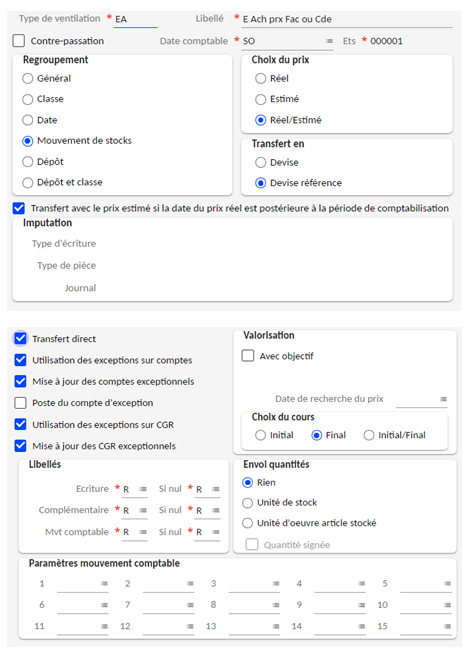 Type de ventilation * EA
Libellé * E Ach prx Fac ou Cde

Contre-passation
Date comptable * SO
Ets * 000001

Regroupement
Général
Classe
Date
Mouvement de stocks
Dépôt
Dépôt et classe

Choix du prix
Réel
Estimé
Réel/Estimé

Transfert en
Devise
Devise référence

Transfert avec le prix estimé si la date du prix réel est postérieure à la période de comptabilisation

Imputation
Type d'écriture
Type de pièce
Journal

Transfert direct
Utilisation des exceptions sur comptes
Mise à jour des comptes exceptionnels
Poste du compte d'exception
Utilisation des exceptions sur CGR
Mise à jour des CGR exceptionnels

Valorisation
Avec objectif
Date de recherche du prix

Choix du cours
Initial
Final
Initial/Final

Libellés
Ecriture * R
Si nul * R
Complémentaire * R
Si nul * R
Mvt comptable * R
Si nul * R

Envoi quantités
Rien
Unité de stock
Unité d'oeuvre article stocké
Quantité signée

Paramètres mouvement comptable
1
2
3
4
5
6
7
8
9
10
11
12
13
14
15